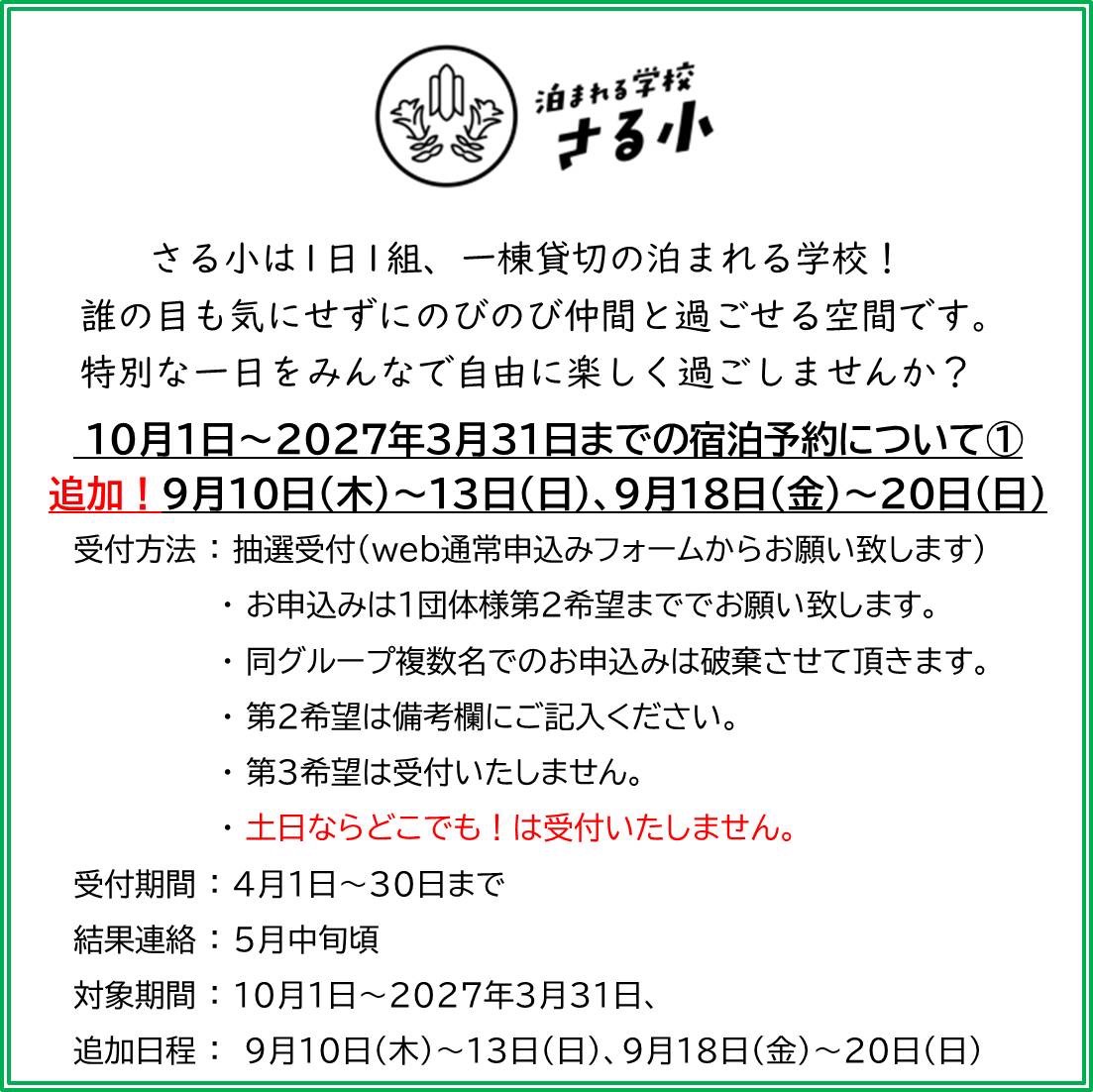 泊まれる学校
さる小

さる小は1日1組、一棟貸切の泊まれる学校！
誰の目も気にせずにのびのび仲間と過ごせる空間です。
特別な一日をみんなで自由に楽しく過ごしませんか？

10月1日～2027年3月31日までの宿泊予約について①
追加！9月10日(木)～13日(日)、9月18日(金)～20日(日)

受付方法：抽選受付（web通常申込みフォームからお願い致します）
・お申込みは1団体様第2希望まででお願い致します。
・同グループ複数名でのお申込みは破棄させて頂きます。
・第2希望は備考欄にご記入ください。
・第3希望は受付いたしません。
・土日ならどこでも！は受付いたしません。

受付期間：4月1日～30日まで
結果連絡：5月中旬頃
対象期間：10月1日～2027年3月31日、
追加日程： 9月10日(木)～13日(日)、9月18日(金)～20日(日)